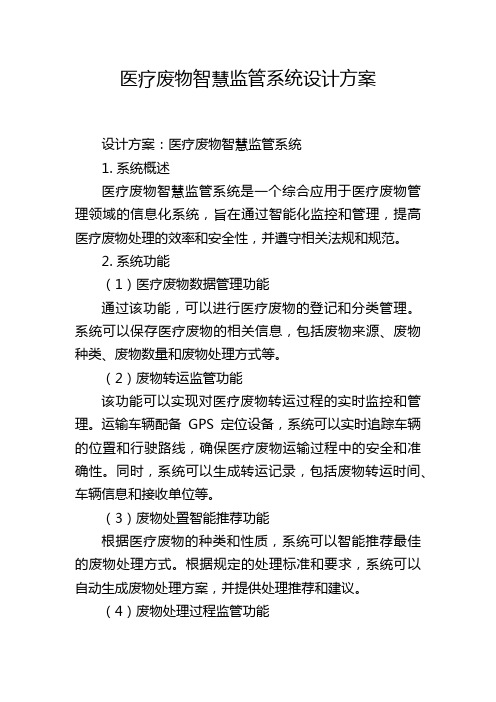 医疗废物智慧监管系统设计方案

设计方案：医疗废物智慧监管系统

1. 系统概述

医疗废物智慧监管系统是一个综合应用于医疗废物管理领域的信息化系统，旨在通过智能化监控和管理，提高医疗废物处理的效率和安全性，并遵守相关法规和规范。

2. 系统功能

（1）医疗废物数据管理功能

通过该功能，可以进行医疗废物的登记和分类管理。系统可以保存医疗废物的相关信息，包括废物来源、废物种类、废物数量和废物处理方式等。

（2）废物转运监管功能

该功能可以实现对医疗废物转运过程的实时监控和管理。运输车辆配备 GPS 定位设备，系统可以实时追踪车辆的位置和行驶路线，确保医疗废物运输过程中的安全和准确性。同时，系统可以生成转运记录，包括废物转运时间、车辆信息和接收单位等。

（3）废物处置智能推荐功能

根据医疗废物的种类和性质，系统可以智能推荐最佳的废物处理方式。根据规定的处理标准和要求，系统可以自动生成废物处理方案，并提供处理推荐和建议。

（4）废物处理过程监管功能